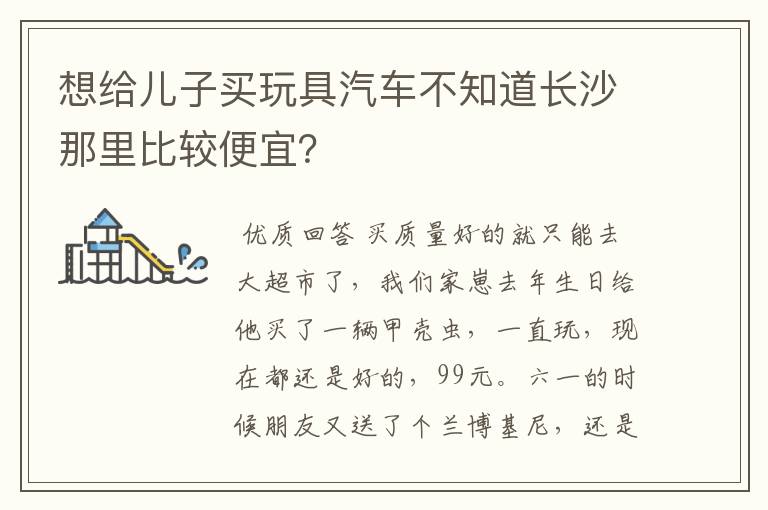 想给儿子买玩具汽车不知道长沙那里比较便宜?

优质回答 买质量好的就只能去大超市了，我们家崽去年生日给他买了一辆甲壳虫，一直玩，现在都还是好的，99元。六一的时候朋友又送了个兰博基尼，还是